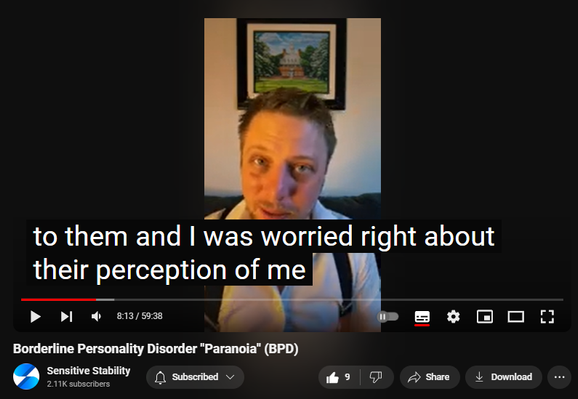 to them and I was worried right about their perception of me

8:13 / 59:38

Borderline Personality Disorder "Paranoia" (BPD)

Sensitive Stability
2.11K subscribers

Subscribed

9

Share

Download